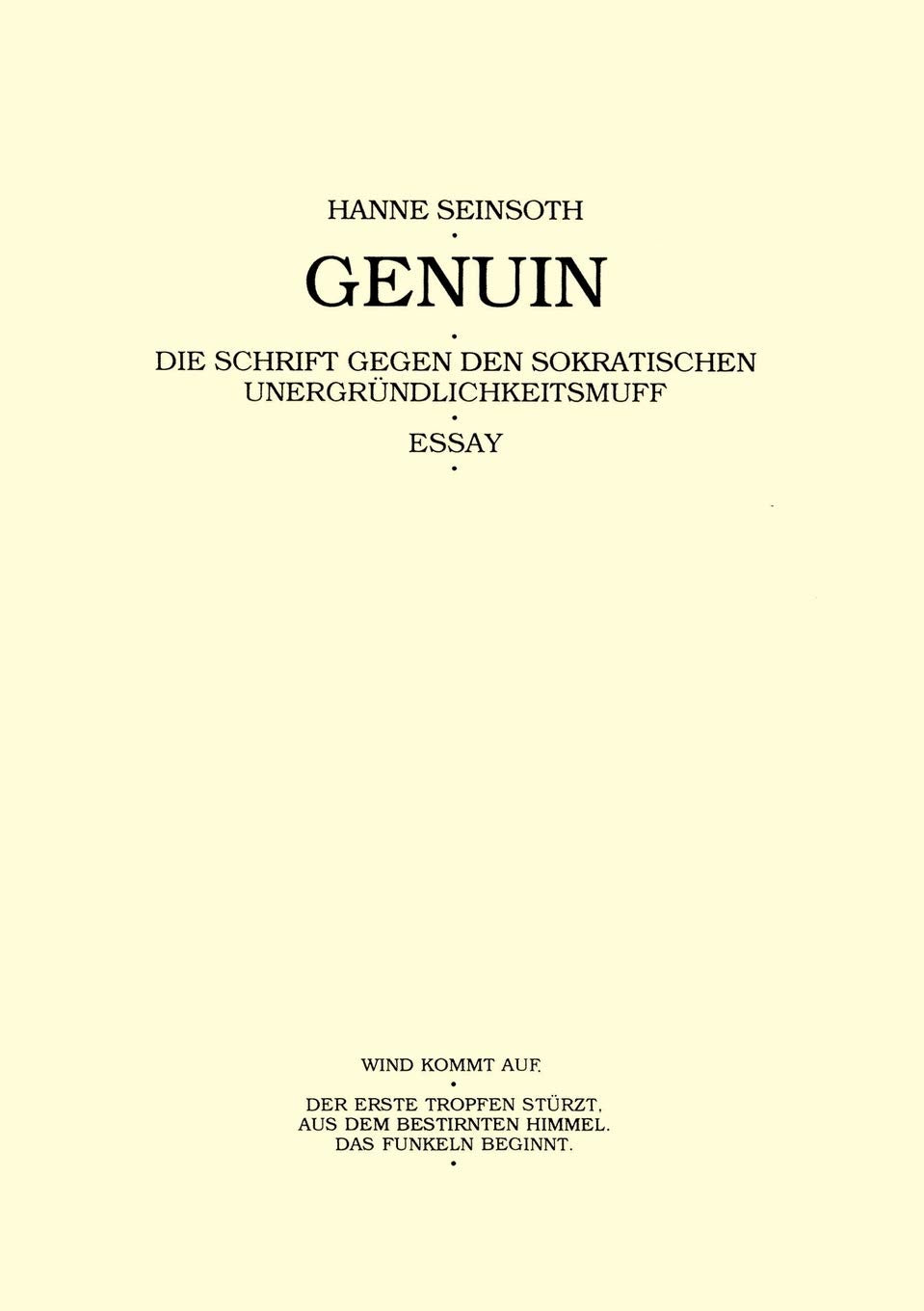 HANNE SEINSOTH
•
GENUIN
•
DIE SCHRIFT GEGEN DEN SOKRATISCHEN UNERGRÜNDLICHKEITSMUFF
•
ESSAY
•

WIND KOMMT AUF.
•
DER ERSTE TROPFEN STÜRZT,
AUS DEM BESTIRNTEN HIMMEL.
DAS FUNKELN BEGINNT.
•